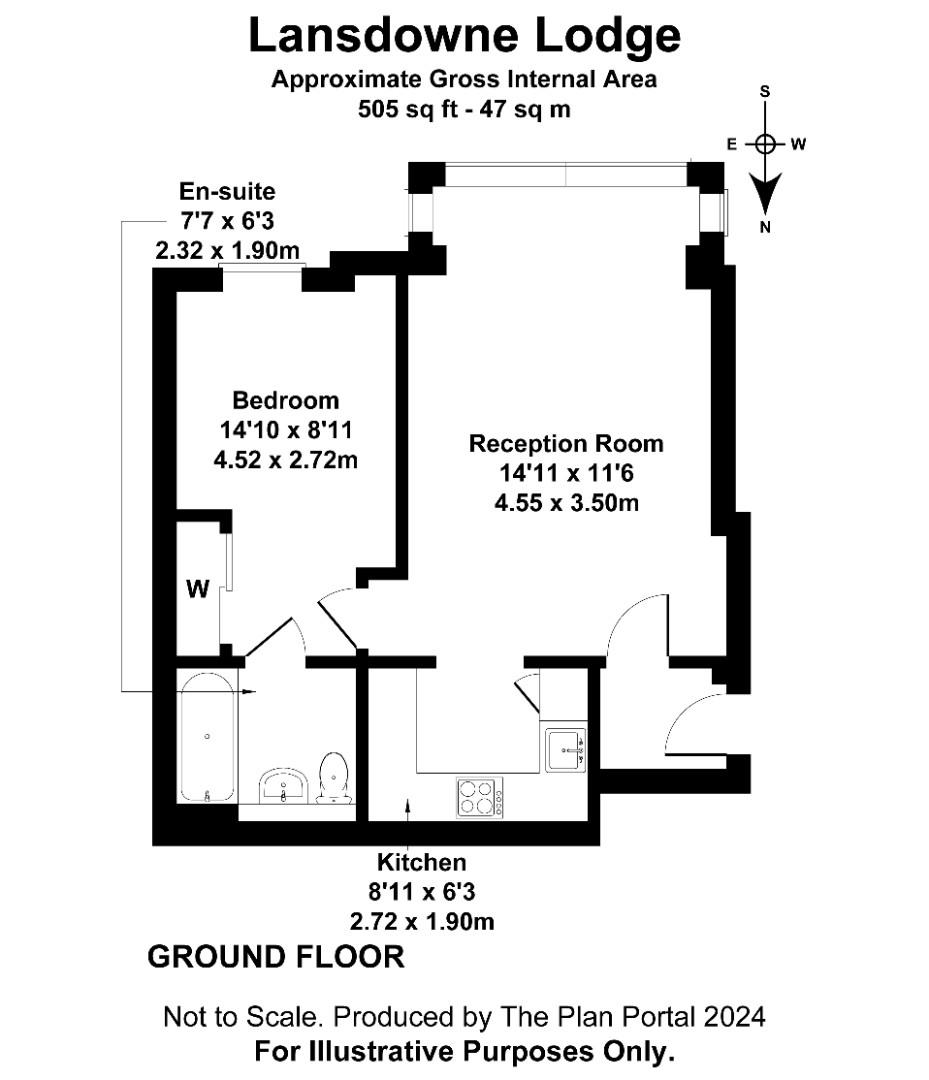 Lansdowne Lodge
Approximate Gross Internal Area
505 sq ft - 47 sq m

S
E W
N

En-suite
7'7 x 6'3
2.32 x 1.90m

Bedroom
14'10 x 8'11
4.52 x 2.72m

Reception Room
14'11 x 11'6
4.55 x 3.50m

W

Kitchen
8'11 x 6'3
2.72 x 1.90m

GROUND FLOOR

Not to Scale. Produced by The Plan Portal 2024
For Illustrative Purposes Only.